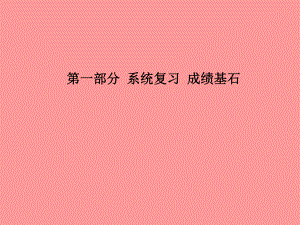 第一部分　系统复习　成绩基石